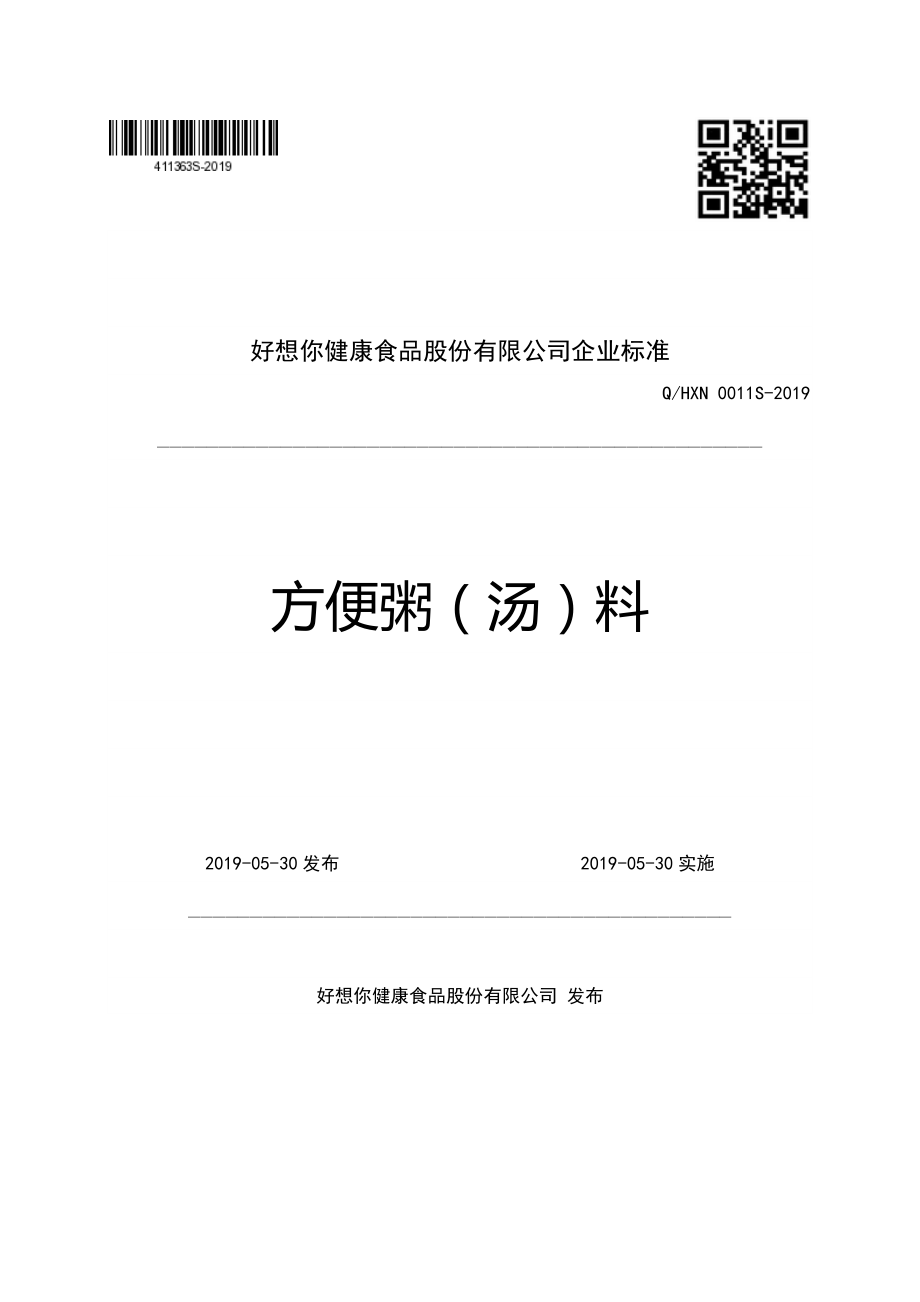 411363S-2019

好想你健康食品股份有限公司企业标准

Q/HXN 0011S-2019

方便粥（汤）料

2019-05-30 发布

2019-05-30 实施

好想你健康食品股份有限公司 发布